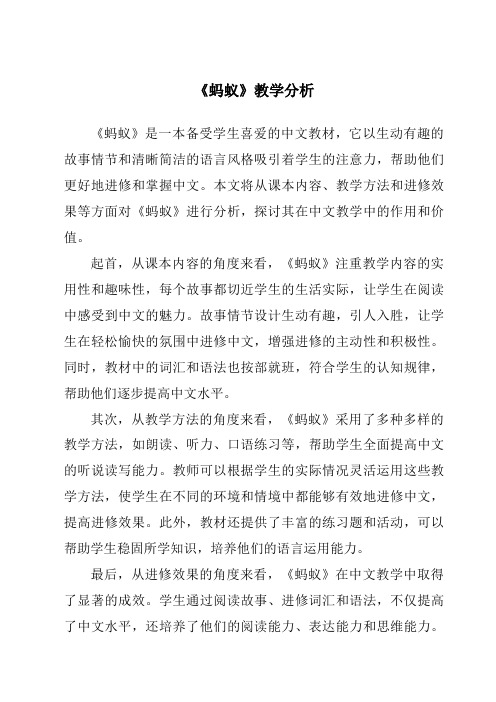 《蚂蚁》教学分析

《蚂蚁》是一本备受学生喜爱的中文教材，它以生动有趣的故事情节和清晰简洁的语言风格吸引着学生的注意力，帮助他们更好地进修和掌握中文。本文将从课本内容、教学方法和进修效果等方面对《蚂蚁》进行分析，探讨其在中文教学中的作用和价值。

起首，从课本内容的角度来看，《蚂蚁》注重教学内容的实用性和趣味性，每个故事都切近学生的生活实际，让学生在阅读中感受到中文的魅力。故事情节设计生动有趣，引人入胜，让学生在轻松愉快的氛围中进修中文，增强进修的主动性和积极性。同时，教材中的词汇和语法也按部就班，符合学生的认知规律，帮助他们逐步提高中文水平。

其次，从教学方法的角度来看，《蚂蚁》采用了多种多样的教学方法，如朗读、听力、口语练习等，帮助学生全面提高中文的听说读写能力。教师可以根据学生的实际情况灵活运用这些教学方法，使学生在不同的环境和情境中都能够有效地进修中文，提高进修效果。此外，教材还提供了丰富的练习题和活动，可以帮助学生稳固所学知识，培养他们的语言运用能力。

最后，从进修效果的角度来看，《蚂蚁》在中文教学中取得了显著的成效。学生通过阅读故事、进修词汇和语法，不仅提高了中文水平，还培养了他们的阅读能力、表达能力和思维能力。